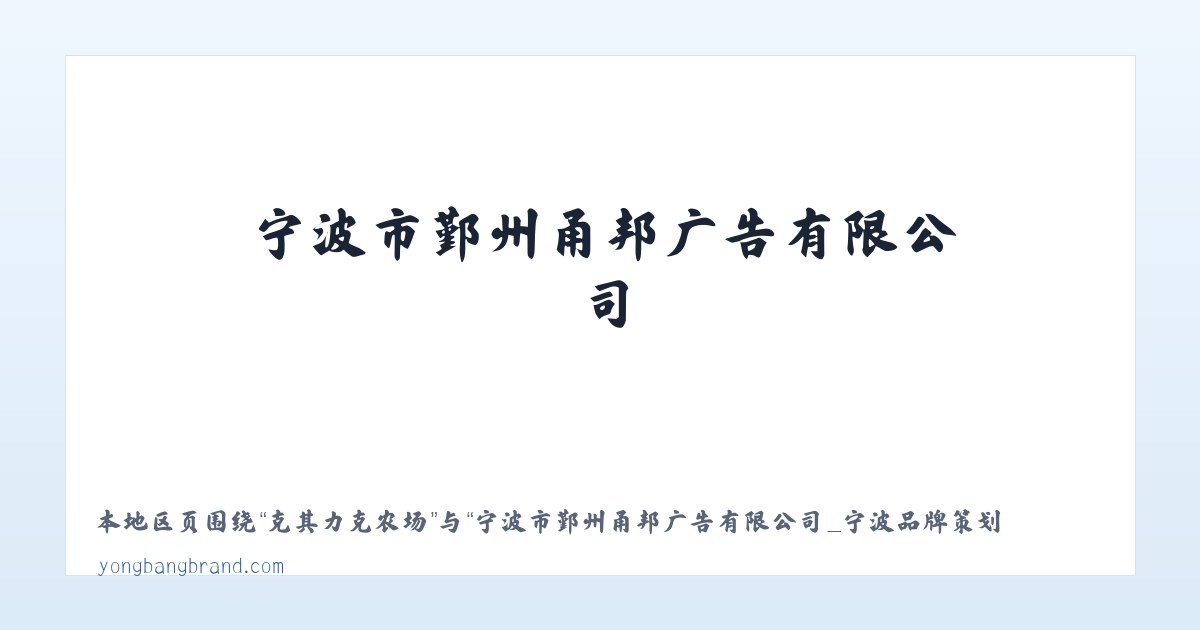 宁波市鄞州甬邦广告有限公司

本地区页围绕“克其力克农场”与“宁波市鄞州甬邦广告有限公司_宁波品牌策划

yongbangbrand.com